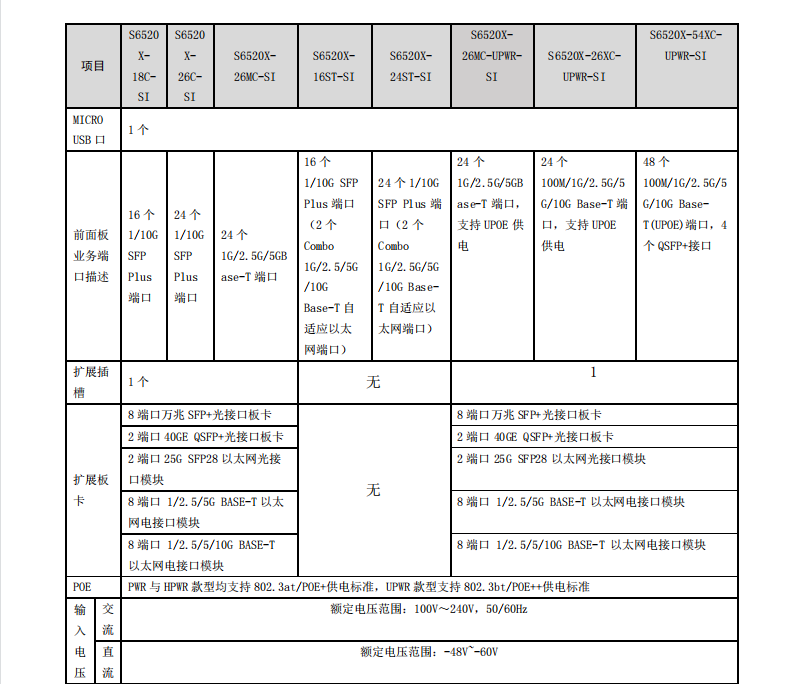 | 项目 | S6520X-18C-SI | S6520X-26C-SI | S6520X-26MC-SI | S6520X-16ST-SI | S6520X-24ST-SI | S6520X-26MC-UPWR-SI | S6520X-26XC-UPWR-SI | S6520X-54XC-UPWR-SI |
|---|---|---|---|---|---|---|---|---|
| MICRO USB 口 | 1 个 | | | | | | | |
| 前面板业务端口描述 | 16 个 1/10G SFP Plus 端口 | 24 个 1/10G SFP Plus 端口 | 24 个 1G/2.5G/5GBase-T 端口 | 16 个 1/10G SFP Plus 端口（2 个 Combo 1G/2.5/5G/10G Base-T 自适应以太网端口） | 24 个 1/10G SFP Plus 端口（2 个 Combo 1G/2.5G/5G/10G Base-T 自适应以太网端口） | 24 个 1G/2.5G/5GBase-T 端口，支持 UPOE 供电 | 24 个 100M/1G/2.5G/5G/10G Base-T 端口，支持 UPOE 供电 | 48 个 100M/1G/2.5G/5G/10G Base-T(UPOE)端口，4 个 QSFP+接口 |
| 扩展插槽 | 1 个 | | | 无 | | 1 | | |
| 扩展板卡 | 8 端口万兆 SFP+光接口板卡 | | | 无 | | 8 端口万兆 SFP+光接口板卡 | | |
| | 2 端口 40GE QSFP+光接口板卡 | | | | | 2 端口 40GE QSFP+光接口板卡 | | |
| | 2 端口 25G SFP28 以太网光接口模块 | | | | | 2 端口 25G SFP28 以太网光接口模块 | | |
| | 8 端口 1/2.5/5G BASE-T 以太网电接口模块 | | | | | 8 端口 1/2.5/5G BASE-T 以太网电接口模块 | | |
| | 8 端口 1/2.5/5/10G BASE-T 以太网电接口模块 | | | | | 8 端口 1/2.5/5/10G BASE-T 以太网电接口模块 | | |
| POE | PWR 与 HPWR 款型均支持 802.3at/POE+供电标准，UPWR 款型支持 802.3bt/POE++供电标准 | | | | | | | |
| 输入电压 交流 | 额定电压范围：100V～240V，50/60Hz | | | | | | | |
| 输入电压 直流 | 额定电压范围：-48V~-60V | | | | | | | |